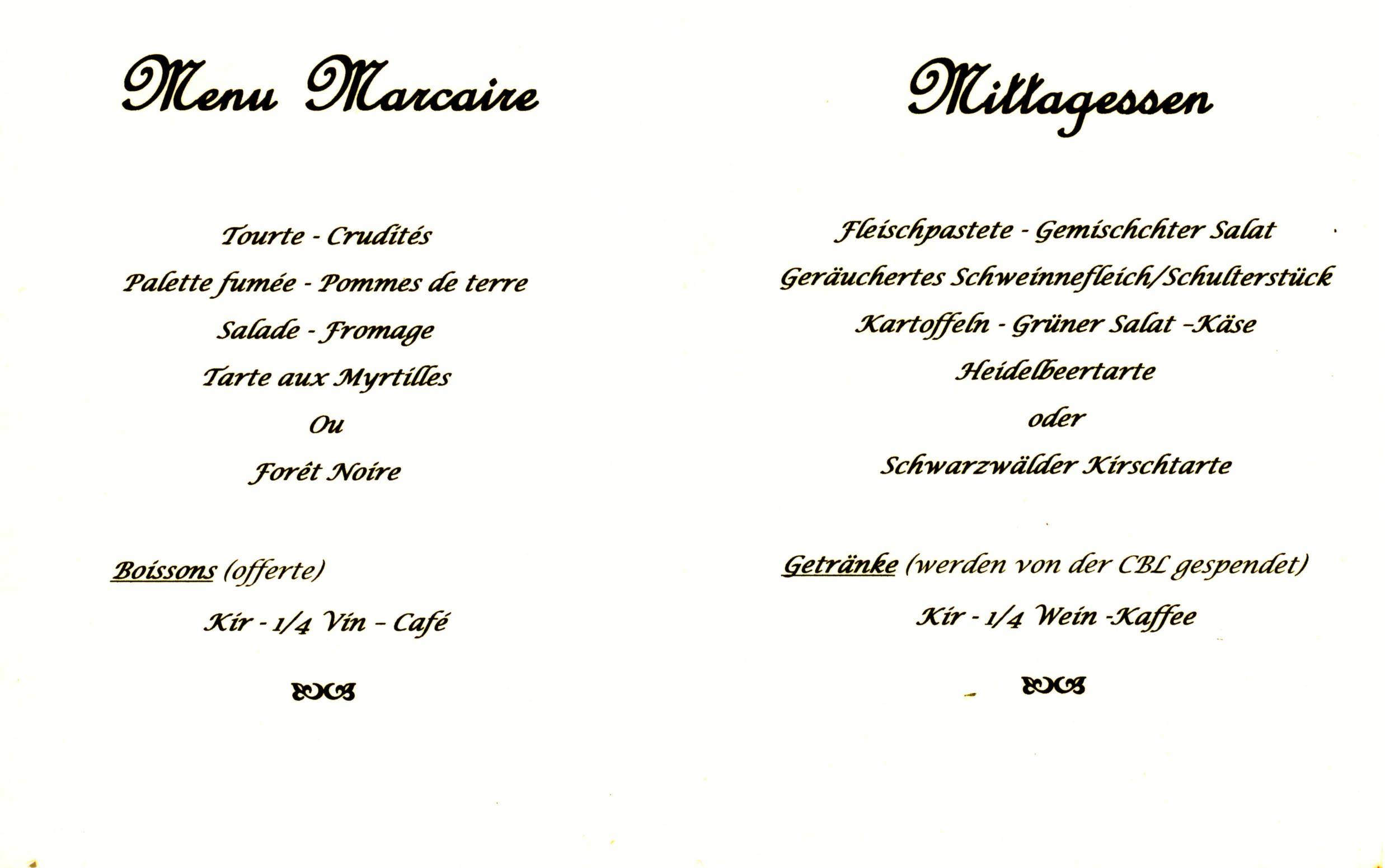 Menu Marcaire

Tourte - Crudités

Palette fumée - Pommes de terre

Salade - Fromage

Tarte aux Myrtilles

Ou

Forêt Noire

Boissons (offerte)

Kir - 1/4 Vin – Café

Mittagessen

Fleischpastete - Gemischchter Salat

Geräuchertes Schweinnefleich/Schulterstück

Kartoffeln - Grüner Salat –Käse

Heidelbeertarte

oder

Schwarzwälder Kirschtarte

Getränke (werden von der CBL gespendet)

Kir - 1/4 Wein -Kaffee